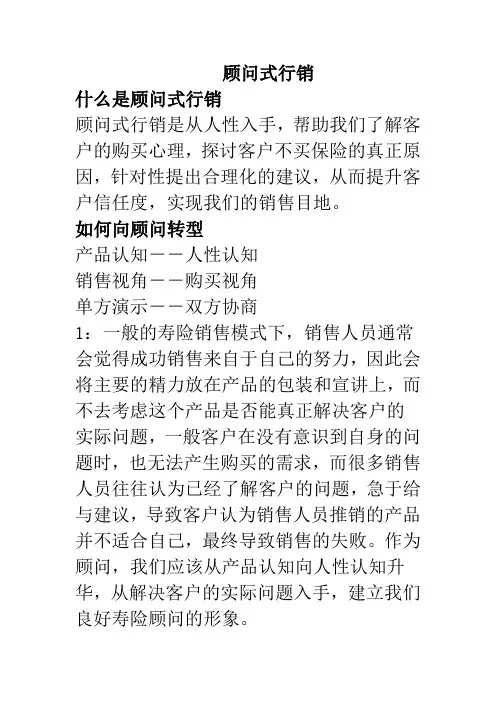 顾问式行销

什么是顾问式行销

顾问式行销是从人性入手，帮助我们了解客户的购买心理，探讨客户不买保险的真正原因，针对性提出合理化的建议，从而提升客户信任度，实现我们的销售目地。

如何向顾问转型

产品认知——人性认知

销售视角——购买视角

单方演示——双方协商

1：一般的寿险销售模式下，销售人员通常会觉得成功销售来自于自己的努力，因此会将主要的精力放在产品的包装和宣讲上，而不去考虑这个产品是否能真正解决客户的实际问题，一般客户在没有意识到自身的问题时，也无法产生购买的需求，而很多销售人员往往认为已经了解客户的问题，急于给与建议，导致客户认为销售人员推销的产品并不适合自己，最终导致销售的失败。作为顾问，我们应该从产品认知向人性认知升华，从解决客户的实际问题入手，建立我们良好寿险顾问的形象。